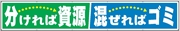 分ければ資源 混ぜればゴミ